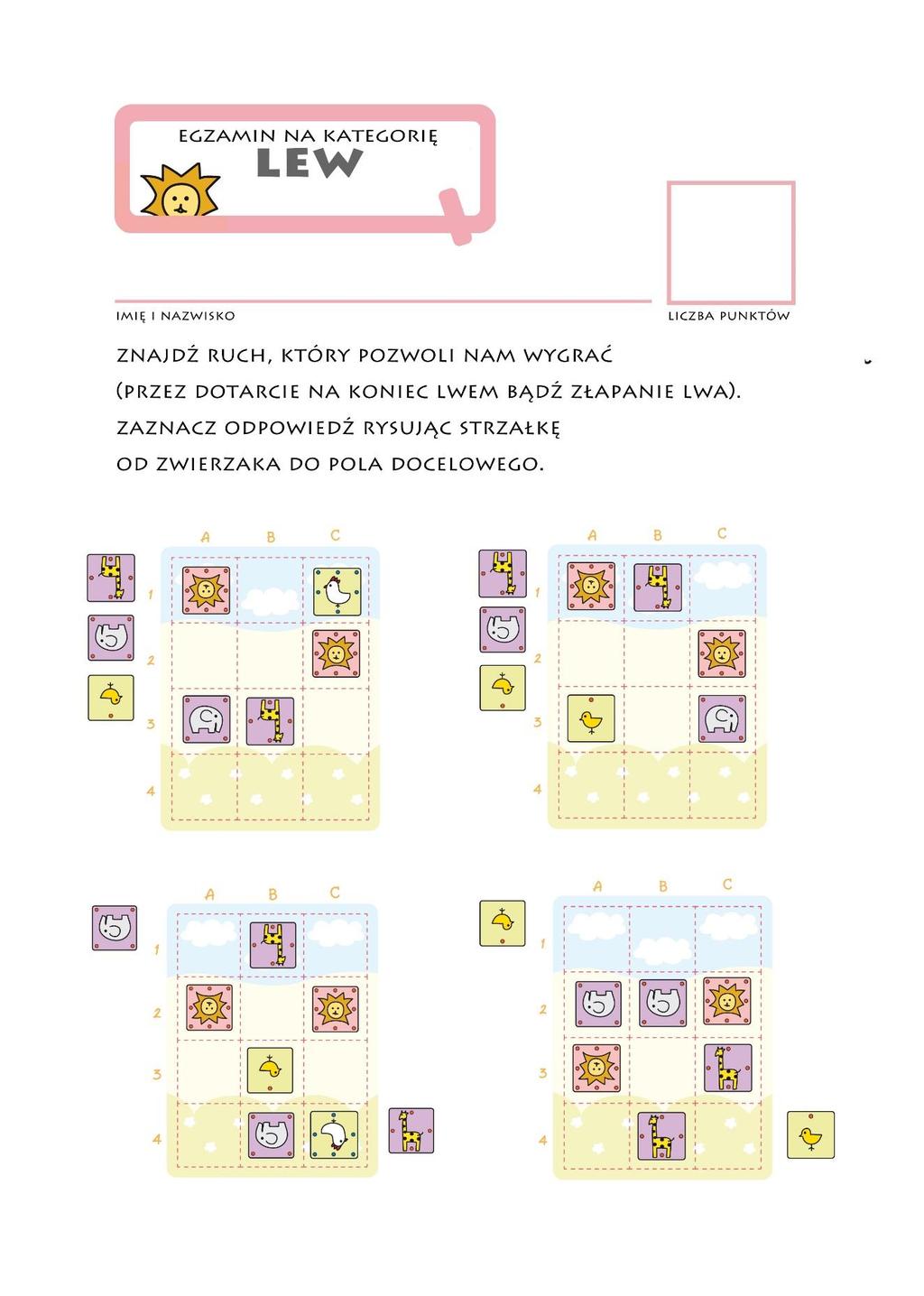 EGZAMIN NA KATEGORIĘ
LEW

IMIĘ I NAZWISKO

LICZBA PUNKTÓW

ZNAJDŹ RUCH, KTÓRY POZWOLI NAM WYGRAĆ
(PRZEZ DOTARCIE NA KONIEC LWEM BĄDŹ ZŁAPANIE LWA).
ZAZNACZ ODPOWIEDŹ RYSUJĄC STRZAŁKĘ
OD ZWIERZAKA DO POLA DOCELOWEGO.

A B C
1
2
3
4

A B C
1
2
3
4

A B C
1
2
3
4

A B C
1
2
3
4